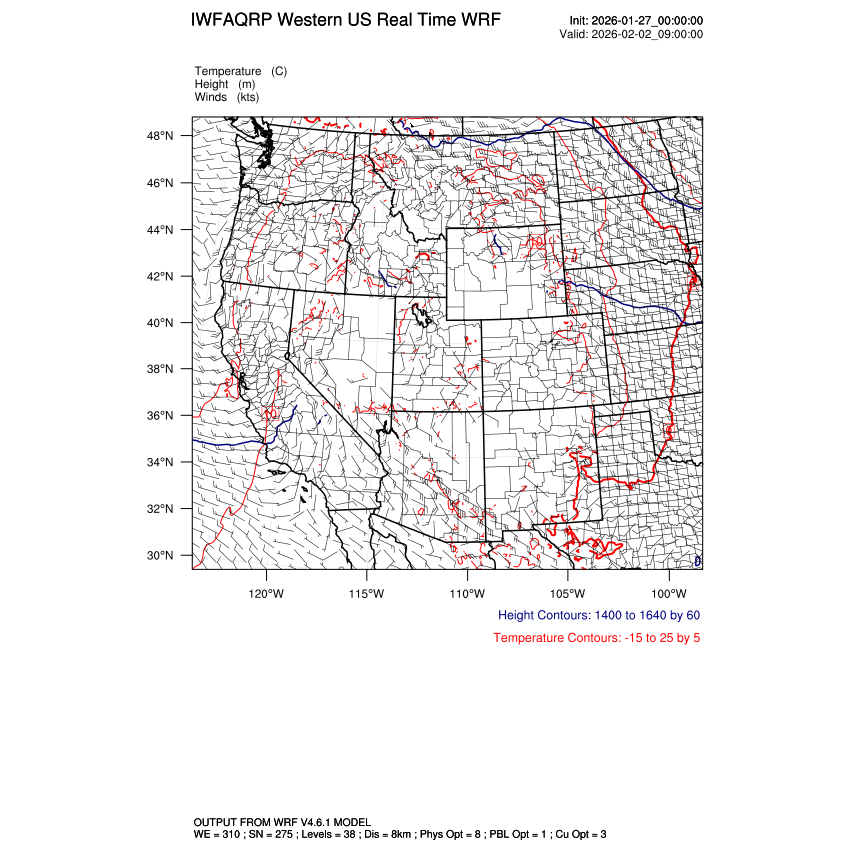 IWFAQRP Western US Real Time WRF

Init: 2026-01-27_00:00:00
Valid: 2026-02-02_09:00:00

Temperature (C)
Height (m)
Winds (kts)

48°N
46°N
44°N
42°N
40°N
38°N
36°N
34°N
32°N
30°N

120°W
115°W
110°W
105°W
100°W

Height Contours: 1400 to 1640 by 60

Temperature Contours: -15 to 25 by 5

OUTPUT FROM WRF V4.6.1 MODEL
WE = 310 ; SN = 275 ; Levels = 38 ; Dis = 8km ; Phys Opt = 8 ; PBL Opt = 1 ; Cu Opt = 3